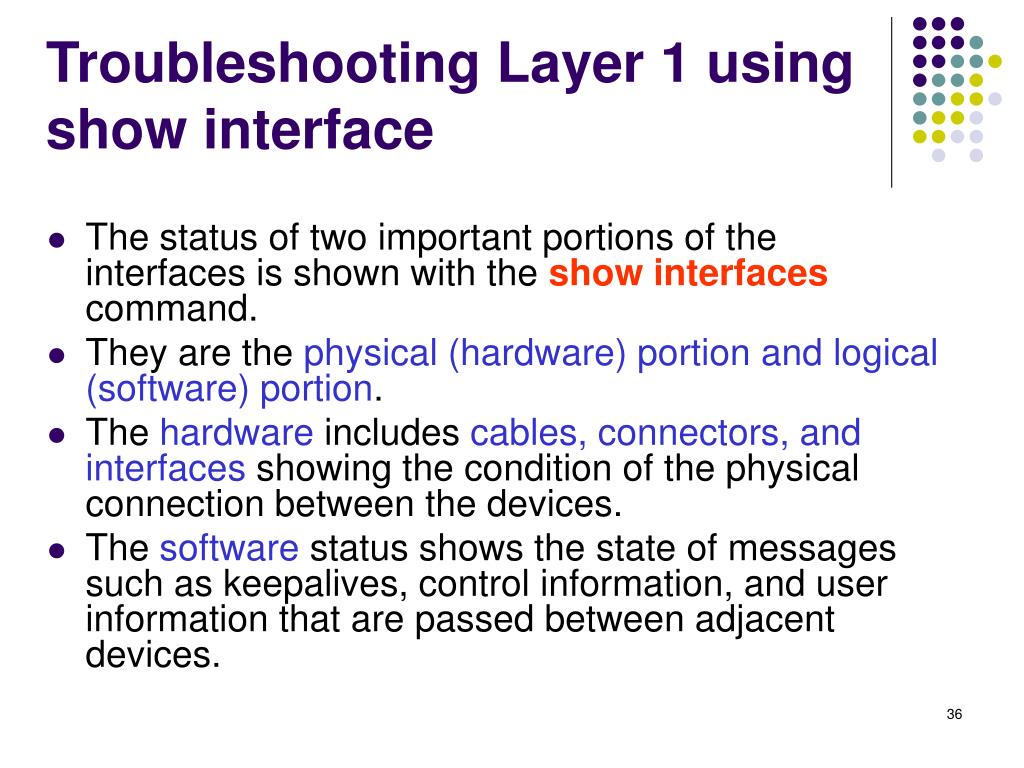 Troubleshooting Layer 1 using show interface

• The status of two important portions of the interfaces is shown with the show interfaces command.
• They are the physical (hardware) portion and logical (software) portion.
• The hardware includes cables, connectors, and interfaces showing the condition of the physical connection between the devices.
• The software status shows the state of messages such as keepalives, control information, and user information that are passed between adjacent devices.

36